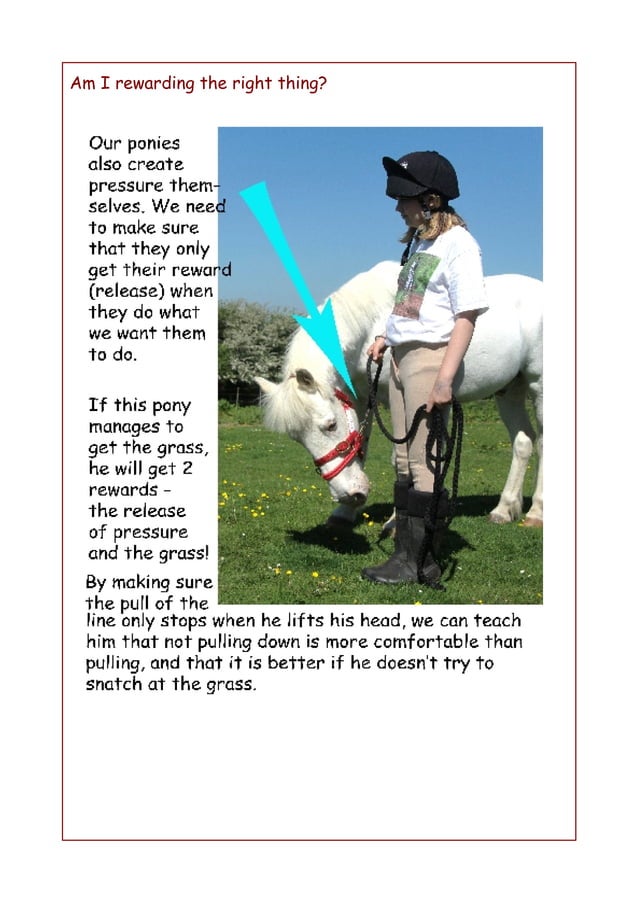 Am I rewarding the right thing?

Our ponies also create pressure themselves. We need to make sure that they only get their reward (release) when they do what we want them to do.

If this pony manages to get the grass, he will get 2 rewards - the release of pressure and the grass!

By making sure the pull of the line only stops when he lifts his head, we can teach him that not pulling down is more comfortable than pulling, and that it is better if he doesn't try to snatch at the grass.